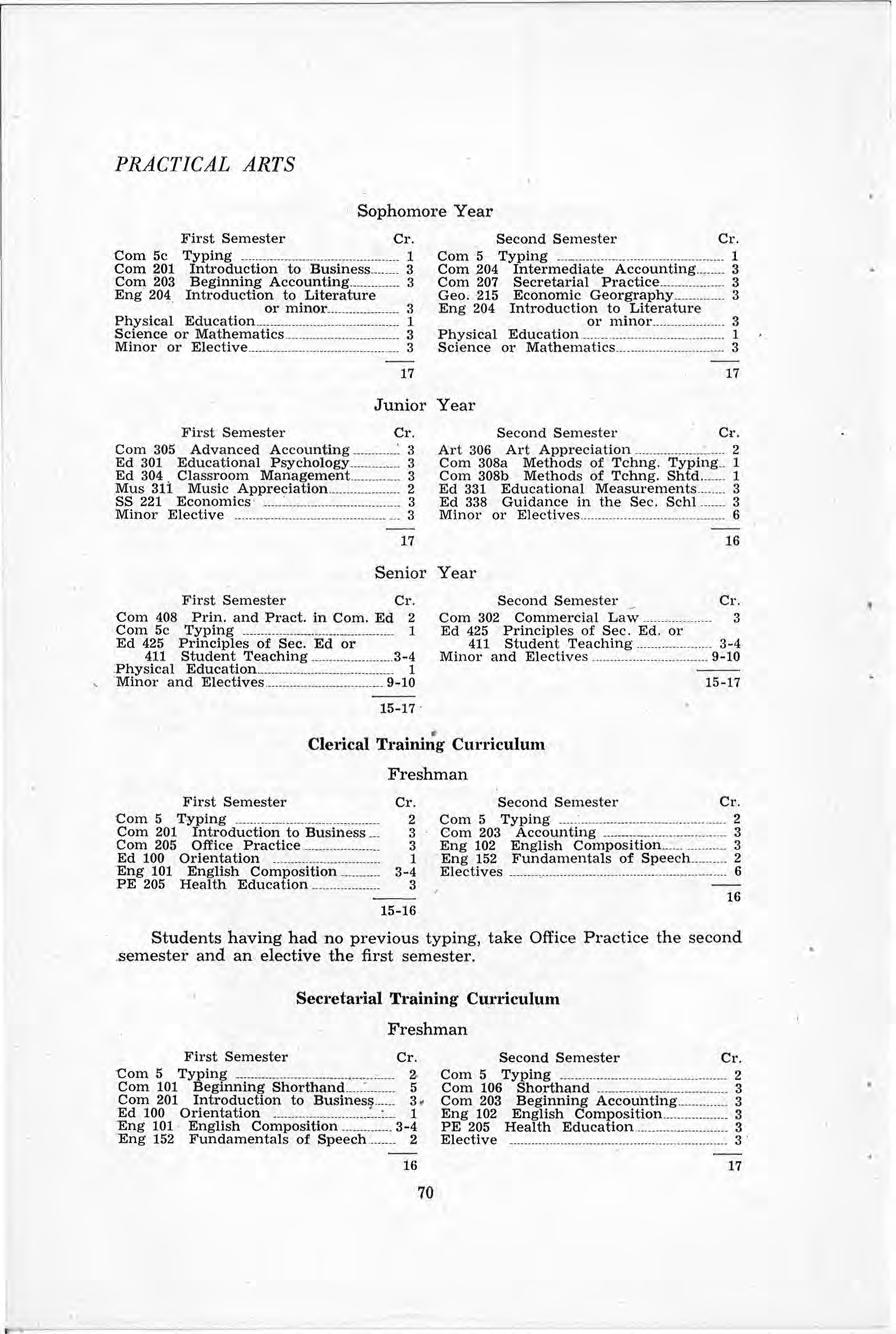 PRACTICAL ARTS

Sophomore Year

| First Semester | Cr. |
|---|---|
| Com 5c Typing | 1 |
| Com 201 Introduction to Business | 3 |
| Com 203 Beginning Accounting | 3 |
| Eng 204 Introduction to Literature or minor | 3 |
| Physical Education | 1 |
| Science or Mathematics | 3 |
| Minor or Elective | 3 |
| | 17 |

| Second Semester | Cr. |
|---|---|
| Com 5 Typing | 1 |
| Com 204 Intermediate Accounting | 3 |
| Com 207 Secretarial Practice | 3 |
| Geo. 215 Economic Georgraphy | 3 |
| Eng 204 Introduction to Literature or minor | 3 |
| Physical Education | 1 |
| Science or Mathematics | 3 |
| | 17 |

Junior Year

| First Semester | Cr. |
|---|---|
| Com 305 Advanced Accounting | 3 |
| Ed 301 Educational Psychology | 3 |
| Ed 304 Classroom Management | 3 |
| Mus 311 Music Appreciation | 2 |
| SS 221 Economics | 3 |
| Minor Elective | 3 |
| | 17 |

| Second Semester | Cr. |
|---|---|
| Art 306 Art Appreciation | 2 |
| Com 308a Methods of Tchng. Typing | 1 |
| Com 308b Methods of Tchng. Shtd | 1 |
| Ed 331 Educational Measurements | 3 |
| Ed 338 Guidance in the Sec. Schl | 3 |
| Minor or Electives | 6 |
| | 16 |

Senior Year

| First Semester | Cr. |
|---|---|
| Com 408 Prin. and Pract. in Com. Ed | 2 |
| Com 5c Typing | 1 |
| Ed 425 Principles of Sec. Ed or 411 Student Teaching | 3-4 |
| Physical Education | 1 |
| Minor and Electives | 9-10 |
| | 15-17 |

| Second Semester | Cr. |
|---|---|
| Com 302 Commercial Law | 3 |
| Ed 425 Principles of Sec. Ed. or 411 Student Teaching | 3-4 |
| Minor and Electives | 9-10 |
| | 15-17 |

Clerical Training Curriculum

Freshman

| First Semester | Cr. |
|---|---|
| Com 5 Typing | 2 |
| Com 201 Introduction to Business | 3 |
| Com 205 Office Practice | 3 |
| Ed 100 Orientation | 1 |
| Eng 101 English Composition | 3-4 |
| PE 205 Health Education | 3 |
| | 15-16 |

| Second Semester | Cr. |
|---|---|
| Com 5 Typing | 2 |
| Com 203 Accounting | 3 |
| Eng 102 English Composition | 3 |
| Eng 152 Fundamentals of Speech | 2 |
| Electives | 6 |
| | 16 |

Students having had no previous typing, take Office Practice the second semester and an elective the first semester.

Secretarial Training Curriculum

Freshman

| First Semester | Cr. |
|---|---|
| Com 5 Typing | 2 |
| Com 101 Beginning Shorthand | 5 |
| Com 201 Introduction to Business | 3 |
| Ed 100 Orientation | 1 |
| Eng 101 English Composition | 3-4 |
| Eng 152 Fundamentals of Speech | 2 |
| | 16 |

| Second Semester | Cr. |
|---|---|
| Com 5 Typing | 2 |
| Com 106 Shorthand | 3 |
| Com 203 Beginning Accounting | 3 |
| Eng 102 English Composition | 3 |
| PE 205 Health Education | 3 |
| Elective | 3 |
| | 17 |

70